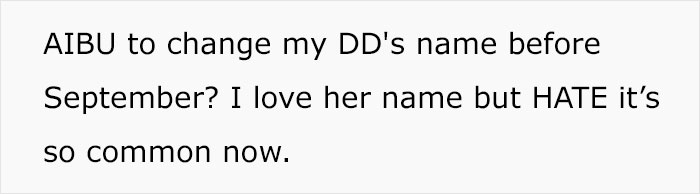 AIBU to change my DD's name before September? I love her name but HATE it’s so common now.